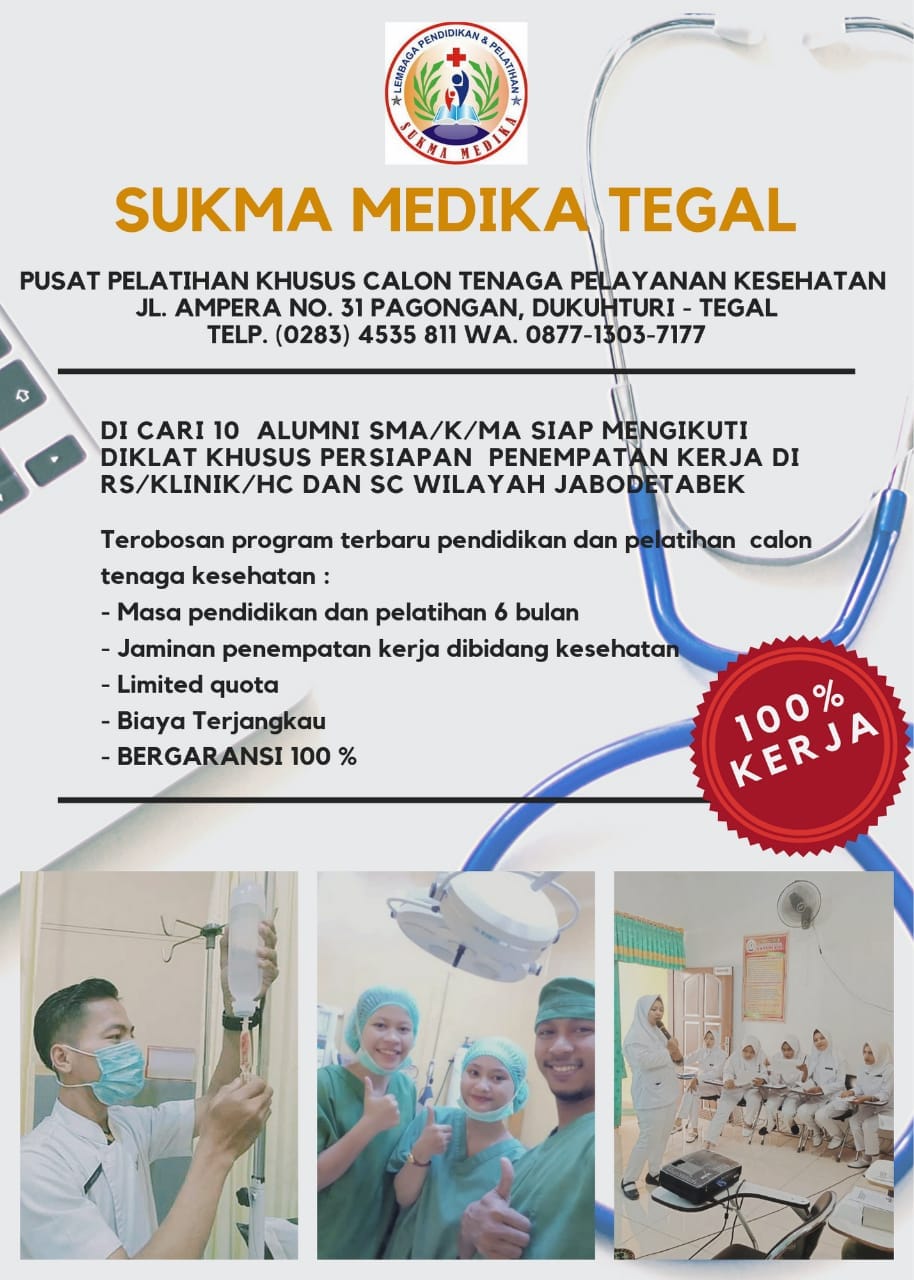 LEMBAGA PENDIDIKAN & PELATIHAN
SUKMA MEDIKA

SUKMA MEDIKA TEGAL

PUSAT PELATIHAN KHUSUS CALON TENAGA PELAYANAN KESEHATAN
JL. AMPERA NO. 31 PAGONGAN, DUKUHTURI - TEGAL
TELP. (0283) 4535 811 WA. 0877-1303-7177

DI CARI 10 ALUMNI SMA/K/MA SIAP MENGIKUTI DIKLAT KHUSUS PERSIAPAN PENEMPATAN KERJA DI RS/KLINIK/HC DAN SC WILAYAH JABODETABEK

Terobosan program terbaru pendidikan dan pelatihan calon tenaga kesehatan :
- Masa pendidikan dan pelatihan 6 bulan
- Jaminan penempatan kerja dibidang kesehatan
- Limited quota
- Biaya Terjangkau
- BERGARANSI 100 %

100% KERJA